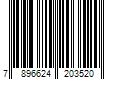 7 896624 203520